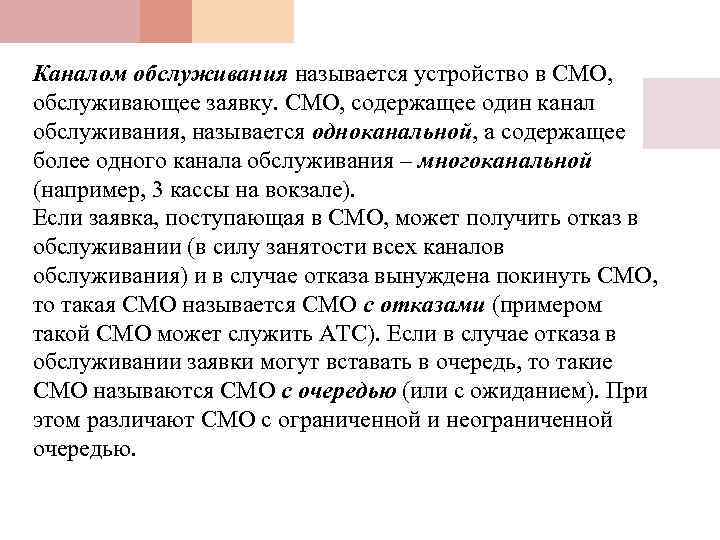 Каналом обслуживания называется устройство в СМО, обслуживающее заявку. СМО, содержащее один канал обслуживания, называется одноканальной, а содержащее более одного канала обслуживания – многоканальной (например, 3 кассы на вокзале).
Если заявка, поступающая в СМО, может получить отказ в обслуживании (в силу занятости всех каналов обслуживания) и в случае отказа вынуждена покинуть СМО, то такая СМО называется СМО с отказами (примером такой СМО может служить АТС). Если в случае отказа в обслуживании заявки могут вставать в очередь, то такие СМО называются СМО с очередью (или с ожиданием). При этом различают СМО с ограниченной и неограниченной очередью.